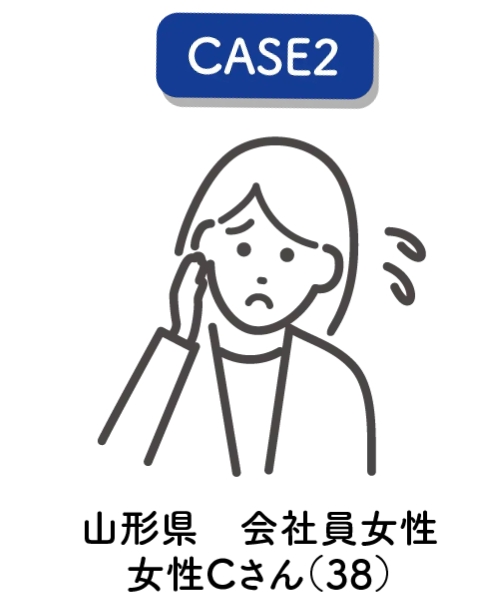 CASE2

山形県　会社員女性
女性Cさん（38）